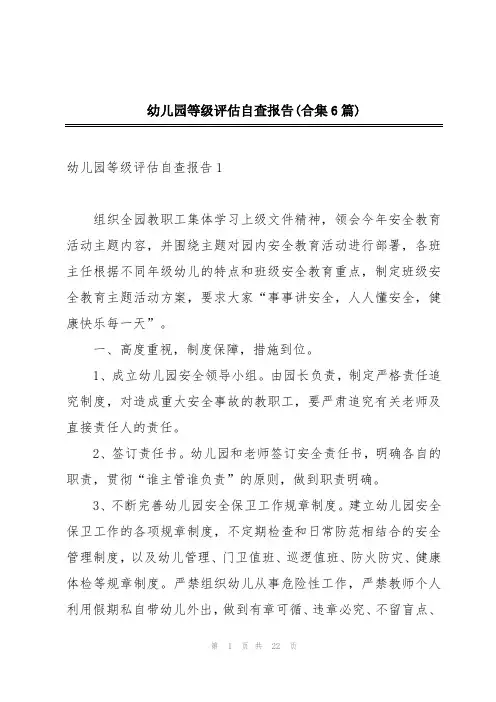 幼儿园等级评估自查报告(合集6篇)

幼儿园等级评估自查报告1

组织全园教职工集体学习上级文件精神，领会今年安全教育活动主题内容，并围绕主题对园内安全教育活动进行部署，各班主任根据不同年级幼儿的特点和班级安全教育重点，制定班级安全教育主题活动方案，要求大家“事事讲安全，人人懂安全，健康快乐每一天”。

一、高度重视，制度保障，措施到位。

1、成立幼儿园安全领导小组。由园长负责，制定严格责任追究制度，对造成重大安全事故的教职工，要严肃追究有关老师及直接责任人的责任。

2、签订责任书。幼儿园和老师签订安全责任书，明确各自的职责，贯彻“谁主管谁负责”的原则，做到职责明确。

3、不断完善幼儿园安全保卫工作规章制度。建立幼儿园安全保卫工作的各项规章制度，不定期检查和日常防范相结合的安全管理制度，以及幼儿管理、门卫值班、巡逻值班、防火防灾、健康体检等规章制度。严禁组织幼儿从事危险性工作，严禁教师个人利用假期私自带幼儿外出，做到有章可循、违章必究、不留盲点、

第 1 页 共 22 页